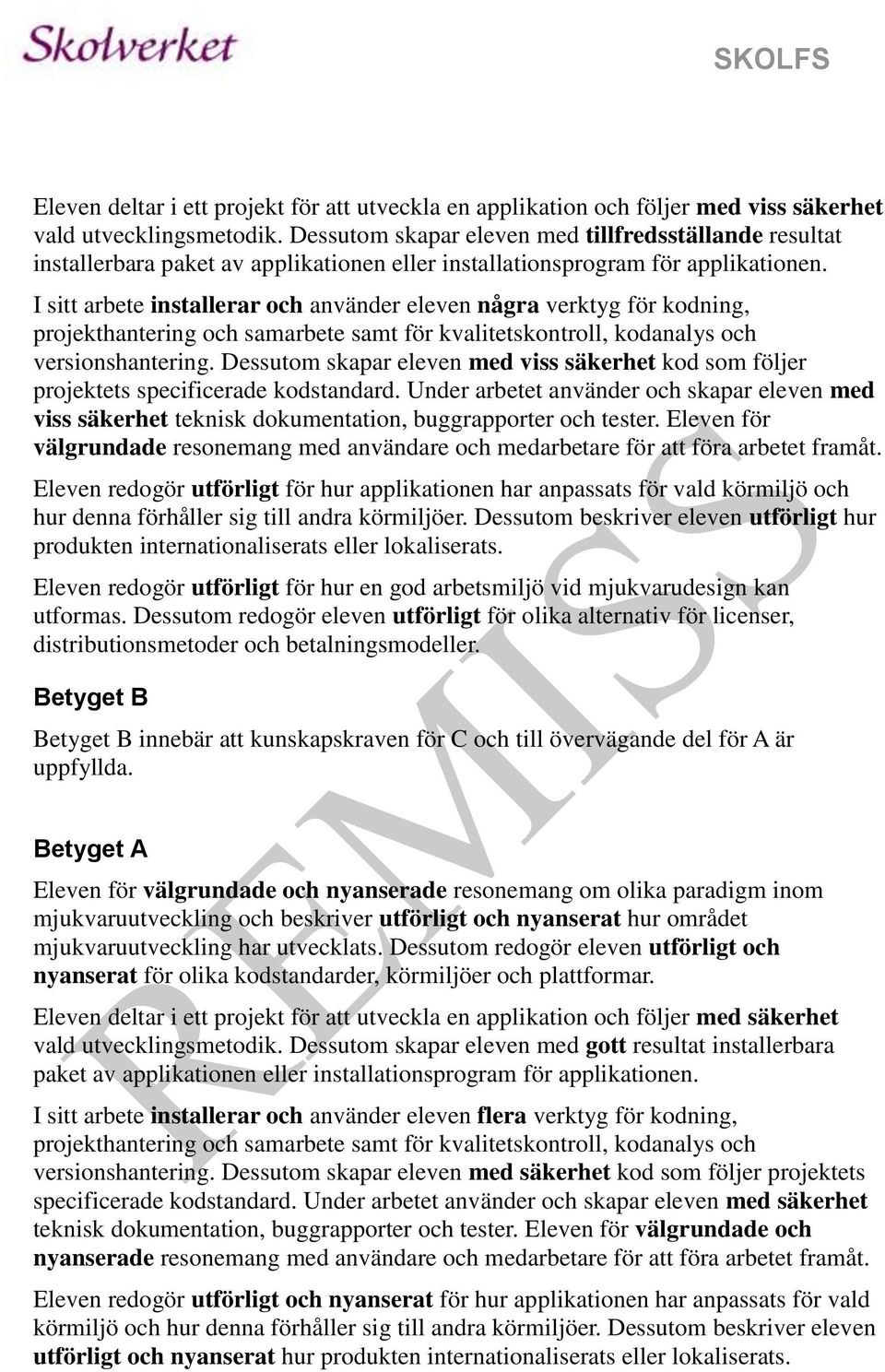 Skolverket

SKOLFS

Eleven deltar i ett projekt för att utveckla en applikation och följer med viss säkerhet vald utvecklingsmetodik. Dessutom skapar eleven med tillfredsställande resultat installerbara paket av applikationen eller installationsprogram för applikationen.

I sitt arbete installerar och använder eleven några verktyg för kodning, projekthantering och samarbete samt för kvalitetskontroll, kodanalys och versionshantering. Dessutom skapar eleven med viss säkerhet kod som följer projektets specificerade kodstandard. Under arbetet använder och skapar eleven med viss säkerhet teknisk dokumentation, buggrapporter och tester. Eleven för välgrundade resonemang med användare och medarbetare för att föra arbetet framåt.

Eleven redogör utförligt för hur applikationen har anpassats för vald körmiljö och hur denna förhåller sig till andra körmiljöer. Dessutom beskriver eleven utförligt hur produkten internationaliserats eller lokaliserats.

Eleven redogör utförligt för hur en god arbetsmiljö vid mjukvarudesign kan utformas. Dessutom redogör eleven utförligt för olika alternativ för licenser, distributionsmetoder och betalningsmodeller.

Betyget B

Betyget B innebär att kunskapskraven för C och till övervägande del för A är uppfyllda.

Betyget A

Eleven för välgrundade och nyanserade resonemang om olika paradigm inom mjukvaruutveckling och beskriver utförligt och nyanserat hur området mjukvaruutveckling har utvecklats. Dessutom redogör eleven utförligt och nyanserat för olika kodstandarder, körmiljöer och plattformar.

Eleven deltar i ett projekt för att utveckla en applikation och följer med säkerhet vald utvecklingsmetodik. Dessutom skapar eleven med gott resultat installerbara paket av applikationen eller installationsprogram för applikationen.

I sitt arbete installerar och använder eleven flera verktyg för kodning, projekthantering och samarbete samt för kvalitetskontroll, kodanalys och versionshantering. Dessutom skapar eleven med säkerhet kod som följer projektets specificerade kodstandard. Under arbetet använder och skapar eleven med säkerhet teknisk dokumentation, buggrapporter och tester. Eleven för välgrundade och nyanserade resonemang med användare och medarbetare för att föra arbetet framåt.

Eleven redogör utförligt och nyanserat för hur applikationen har anpassats för vald körmiljö och hur denna förhåller sig till andra körmiljöer. Dessutom beskriver eleven utförligt och nyanserat hur produkten internationaliserats eller lokaliserats.

REMISS